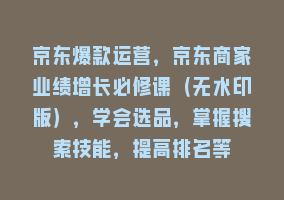 京东爆款运营，京东商家业绩增长必修课（无水印版），学会选品，掌握搜索技能，提高排名等